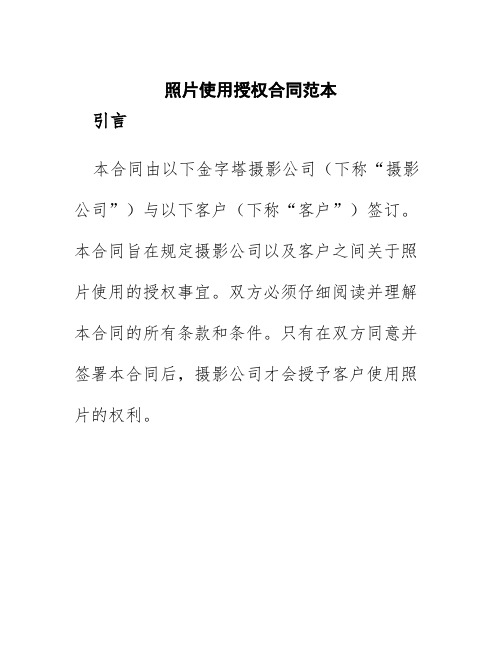 照片使用授权合同范本

引言

本合同由以下金字塔摄影公司（下称“摄影公司”）与以下客户（下称“客户”）签订。本合同旨在规定摄影公司以及客户之间关于照片使用的授权事宜。双方必须仔细阅读并理解本合同的所有条款和条件。只有在双方同意并签署本合同后，摄影公司才会授予客户使用照片的权利。